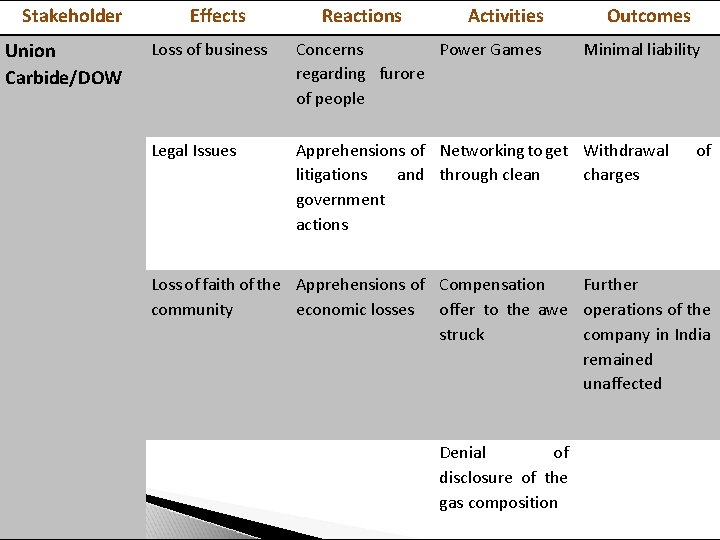 | Stakeholder | Effects | Reactions | Activities | Outcomes |
|---|---|---|---|---|
| Union Carbide/DOW | Loss of business | Concerns regarding furore of people | Power Games | Minimal liability |
| | Legal Issues | Apprehensions of litigations and government actions | Networking to get through clean | Withdrawal of charges |
| | Loss of faith of the community | Apprehensions of economic losses | Compensation offer to the awe struck | Further operations of the company in India remained unaffected |
| | | | Denial of disclosure of the gas composition | |